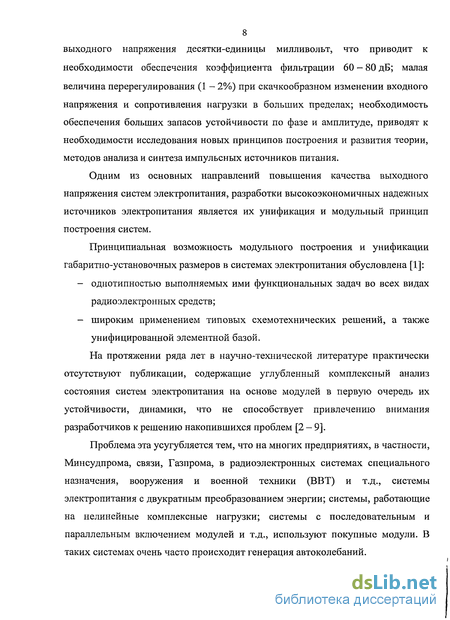 8

выходного напряжения десятки-единицы милливольт, что приводит к необходимости обеспечения коэффициента фильтрации 60 – 80 дБ; малая величина перерегулирования (1 – 2%) при скачкообразном изменении входного напряжения и сопротивления нагрузки в больших пределах; необходимость обеспечения больших запасов устойчивости по фазе и амплитуде, приводят к необходимости исследования новых принципов построения и развития теории, методов анализа и синтеза импульсных источников питания.

Одним из основных направлений повышения качества выходного напряжения систем электропитания, разработки высокоэкономичных надежных источников электропитания является их унификация и модульный принцип построения систем.

Принципиальная возможность модульного построения и унификации габаритно-установочных размеров в системах электропитания обусловлена [1]:

– однотипностью выполняемых ими функциональных задач во всех видах радиоэлектронных средств;

– широким применением типовых схемотехнических решений, а также унифицированной элементной базой.

На протяжении ряда лет в научно-технической литературе практически отсутствуют публикации, содержащие углубленный комплексный анализ состояния систем электропитания на основе модулей в первую очередь их устойчивости, динамики, что не способствует привлечению внимания разработчиков к решению накопившихся проблем [2 – 9].

Проблема эта усугубляется тем, что на многих предприятиях, в частности, Минсудпрома, связи, Газпрома, в радиоэлектронных системах специального назначения, вооружения и военной техники (ВВТ) и т.д., системы электропитания с двукратным преобразованием энергии; системы, работающие на нелинейные комплексные нагрузки; системы с последовательным и параллельным включением модулей и т.д., используют покупные модули. В таких системах очень часто происходит генерация автоколебаний.

dsLib.net
библиотека диссертаций